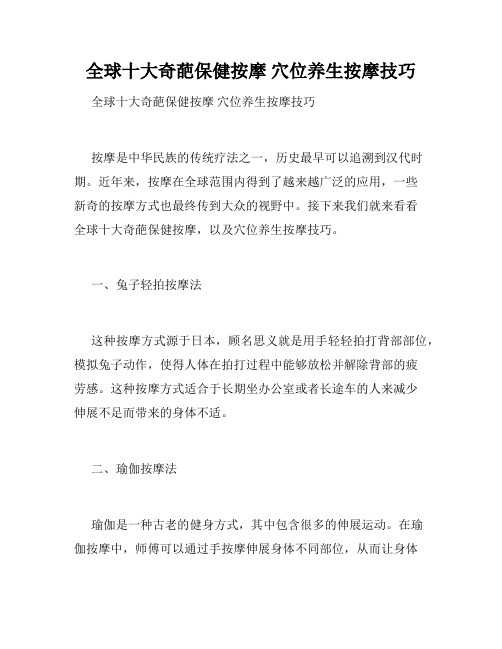 全球十大奇葩保健按摩 穴位养生按摩技巧

全球十大奇葩保健按摩 穴位养生按摩技巧

按摩是中华民族的传统疗法之一，历史最早可以追溯到汉代时期。近年来，按摩在全球范围内得到了越来越广泛的应用，一些新奇的按摩方式也最终传到大众的视野中。接下来我们就来看看全球十大奇葩保健按摩，以及穴位养生按摩技巧。

一、兔子轻拍按摩法

这种按摩方式源于日本，顾名思义就是用手轻轻拍打背部部位，模拟兔子动作，使得人体在拍打过程中能够放松并解除背部的疲劳感。这种按摩方式适合于长期坐办公室或者长途车的人来减少伸展不足而带来的身体不适。

二、瑜伽按摩法

瑜伽是一种古老的健身方式，其中包含很多的伸展运动。在瑜伽按摩中，师傅可以通过手按摩伸展身体不同部位，从而让身体